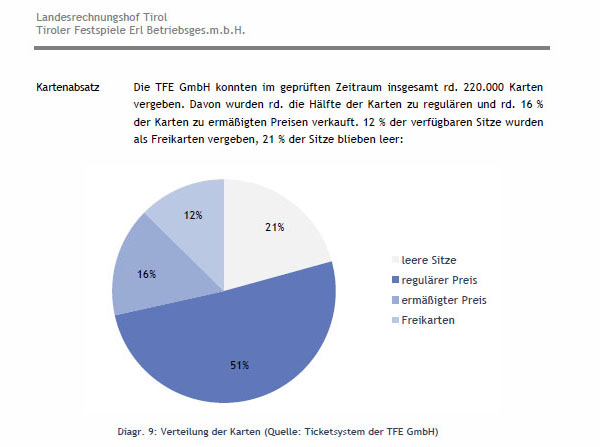 Landesrechnungshof Tirol
Tiroler Festspiele Erl Betriebsges.m.b.H.

Kartenabsatz

Die TFE GmbH konnten im geprüften Zeitraum insgesamt rd. 220.000 Karten vergeben. Davon wurden rd. die Hälfte der Karten zu regulären und rd. 16 % der Karten zu ermäßigten Preisen verkauft. 12 % der verfügbaren Sitze wurden als Freikarten vergeben, 21 % der Sitze blieben leer:

12%
21%
16%
51%

leere Sitze
regulärer Preis
ermäßigter Preis
Freikarten

Diagr. 9: Verteilung der Karten (Quelle: Ticketsystem der TFE GmbH)